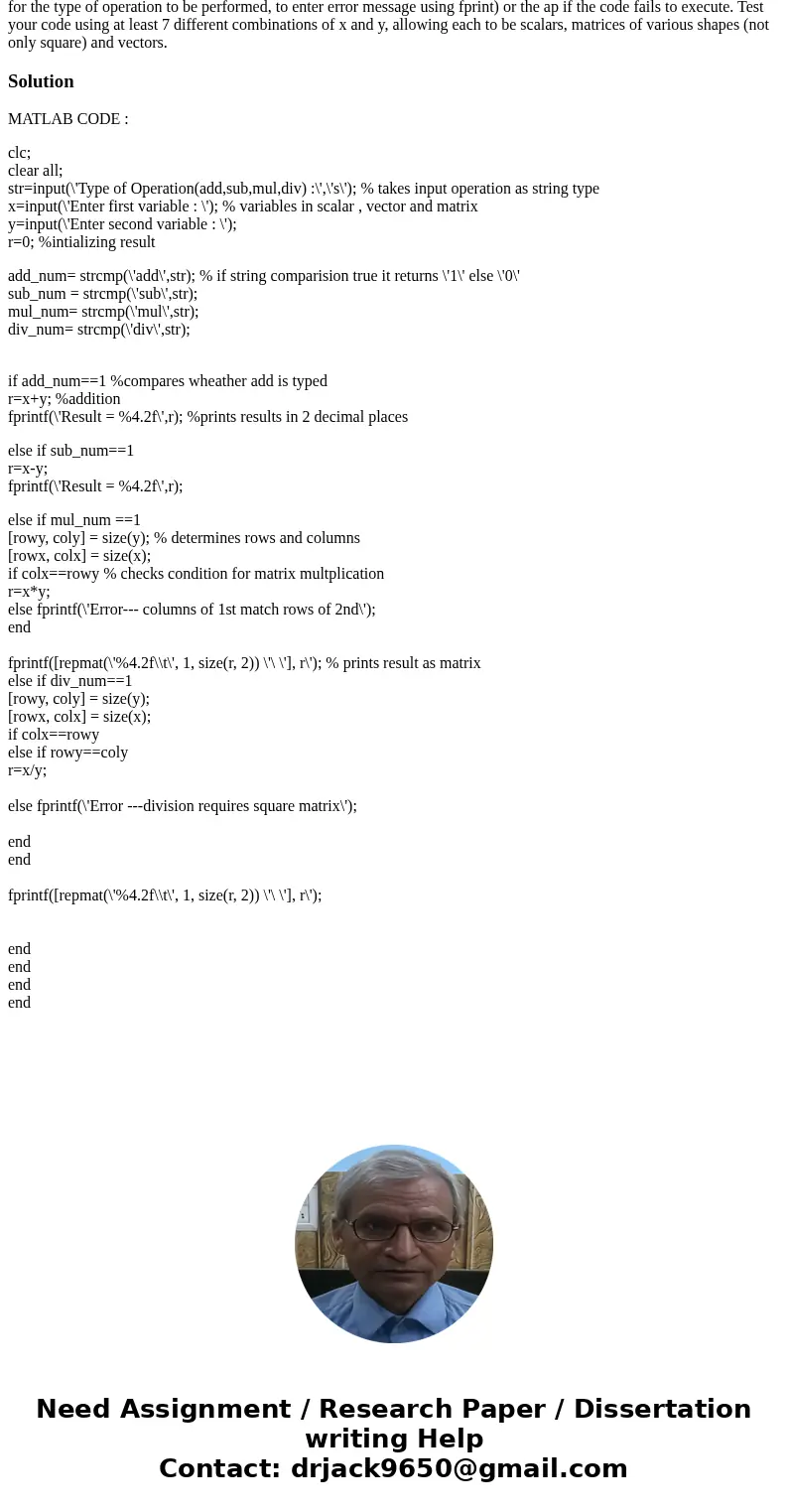 for the type of operation to be performed, to enter error message using fprint) or the ap if the code fails to execute. Test your code using at least 7 different combinations of x and y, allowing each to be scalars, matrices of various shapes (not only square) and vectors.

Solution

MATLAB CODE :

clc;
clear all;
str=input(\'Type of Operation(add,sub,mul,div) :\',\'s\'); % takes input operation as string type
x=input(\'Enter first variable : \'); % variables in scalar , vector and matrix
y=input(\'Enter second variable : \');
r=0; %intializing result

add_num= strcmp(\'add\',str); % if string comparision true it returns \'1\' else \'0\'
sub_num = strcmp(\'sub\',str);
mul_num= strcmp(\'mul\',str);
div_num= strcmp(\'div\',str);

if add_num==1 %compares wheather add is typed
r=x+y; %addition
fprintf(\'Result = %4.2f\',r); %prints results in 2 decimal places

else if sub_num==1
r=x-y;
fprintf(\'Result = %4.2f\',r);

else if mul_num ==1
[rowy, coly] = size(y); % determines rows and columns
[rowx, colx] = size(x);
if colx==rowy % checks condition for matrix multplication
r=x*y;
else fprintf(\'Error--- columns of 1st match rows of 2nd\');
end

fprintf([repmat(\'%4.2f\\t\', 1, size(r, 2)) \'\ \'], r\'); % prints result as matrix
else if div_num==1
[rowy, coly] = size(y);
[rowx, colx] = size(x);
if colx==rowy
else if rowy==coly
r=x/y;

else fprintf(\'Error ---division requires square matrix\');

end
end

fprintf([repmat(\'%4.2f\\t\', 1, size(r, 2)) \'\ \'], r\');

end
end
end
end

Need Assignment / Research Paper / Dissertation writing Help
Contact: drjack9650@gmail.com